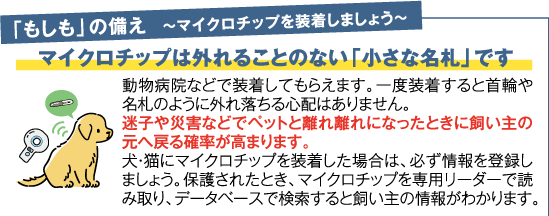 「もしも」の備え　～マイクロチップを装着しましょう～

マイクロチップは外れることのない「小さな名札」です

動物病院などで装着してもらえます。一度装着すると首輪や名札のように外れ落ちる心配はありません。
迷子や災害などでペットと離れ離れになったときに飼い主の元へ戻る確率が高まります。
犬・猫にマイクロチップを装着した場合は、必ず情報を登録しましょう。保護されたとき、マイクロチップを専用リーダーで読み取り、データベースで検索すると飼い主の情報がわかります。